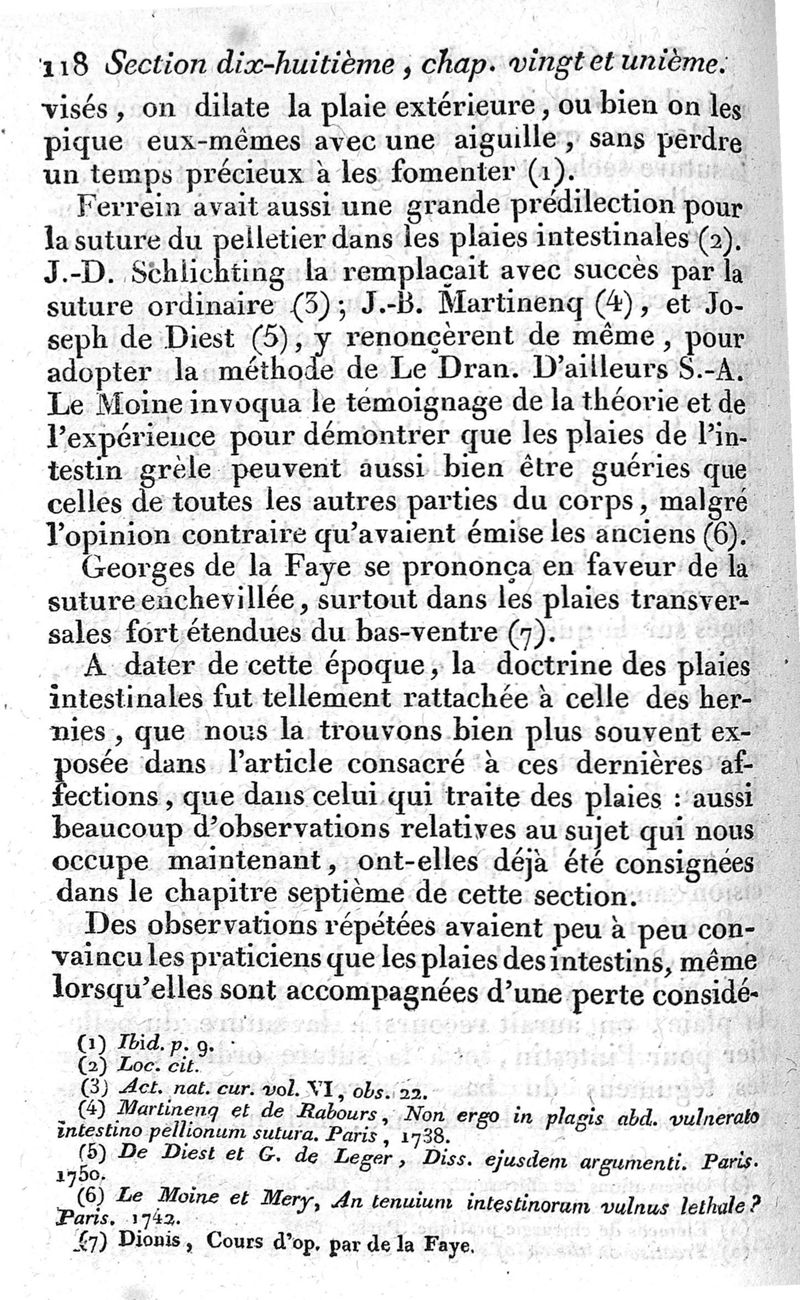 118 Section dix-huitième, chap. vingt et unième.

visés, on dilate la plaie extérieure, ou bien on les pique eux-mêmes avec une aiguille, sans perdre un temps précieux à les fomenter (1).

Ferrein avait aussi une grande prédilection pour la suture du pelletier dans les plaies intestinales (2). J.-D. Schlichting la remplaçait avec succès par la suture ordinaire (3); J.-B. Martinenq (4), et Joseph de Diest (5), y renoncèrent de même, pour adopter la méthode de Le Dran. D'ailleurs S.-A. Le Moine invoqua le témoignage de la théorie et de l'expérience pour démontrer que les plaies de l'intestin grèle peuvent aussi bien être guéries que celles de toutes les autres parties du corps, malgré l'opinion contraire qu'avaient émise les anciens (6). Georges de la Faye se prononça en faveur de la suture enchevillée, surtout dans les plaies transversales fort étendues du bas-ventre (7).

A dater de cette époque, la doctrine des plaies intestinales fut tellement rattachée à celle des hernies, que nous la trouvons bien plus souvent exposée dans l'article consacré à ces dernières affections, que dans celui qui traite des plaies : aussi beaucoup d'observations relatives au sujet qui nous occupe maintenant, ont-elles déjà été consignées dans le chapitre septième de cette section.

Des observations répétées avaient peu à peu convaincu les praticiens que les plaies des intestins, même lorsqu'elles sont accompagnées d'une perte considé-

(1) Ibid. p. 9.
(2) Loc. cit.
(3) Act. nat. cur. vol. VI, obs. 22.
(4) Martinenq et de Rabours, Non ergo in plagis abd. vulnerato intestino pellionum sutura. Paris, 1738.
(5) De Diest et G. de Leger, Diss. ejusdem argumenti. Paris. 1750.
(6) Le Moine et Mery, An tenuium intestinorum vulnus lethale? Paris. 1742.
(7) Dionis, Cours d'op. par de la Faye.